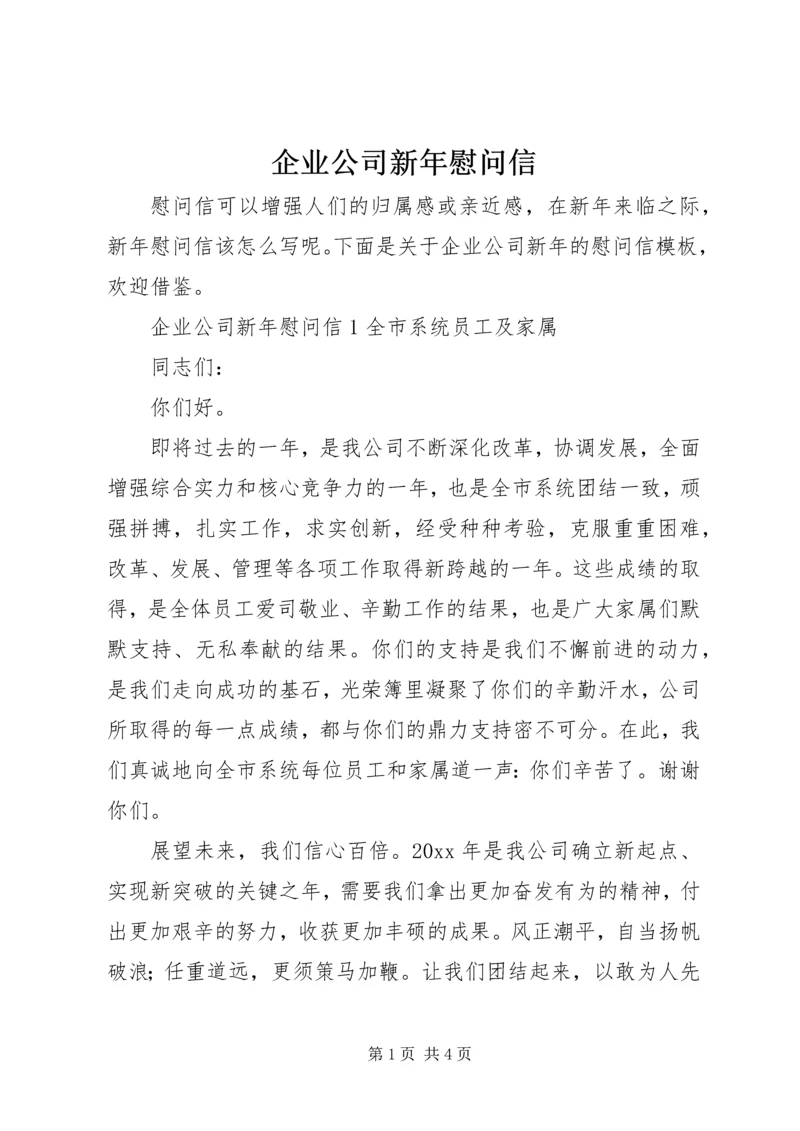 企业公司新年慰问信

慰问信可以增强人们的归属感或亲近感，在新年来临之际，新年慰问信该怎么写呢。下面是关于企业公司新年的慰问信模板，欢迎借鉴。

企业公司新年慰问信 1 全市系统员工及家属

同志们：

你们好。

即将过去的一年，是我公司不断深化改革，协调发展，全面增强综合实力和核心竞争力的一年，也是全市系统团结一致，顽强拼搏，扎实工作，求实创新，经受种种考验，克服重重困难，改革、发展、管理等各项工作取得新跨越的一年。这些成绩的取得，是全体员工爱司敬业、辛勤工作的结果，也是广大家属们默默支持、无私奉献的结果。你们的支持是我们不懈前进的动力，是我们走向成功的基石，光荣簿里凝聚了你们的辛勤汗水，公司所取得的每一点成绩，都与你们的鼎力支持密不可分。在此，我们真诚地向全市系统每位员工和家属道一声：你们辛苦了。谢谢你们。

展望未来，我们信心百倍。20xx 年是我公司确立新起点、实现新突破的关键之年，需要我们拿出更加奋发有为的精神，付出更加艰辛的努力，收获更加丰硕的成果。风正潮平，自当扬帆破浪；任重道远，更须策马加鞭。让我们团结起来，以敢为人先

第 1 页 共 4 页